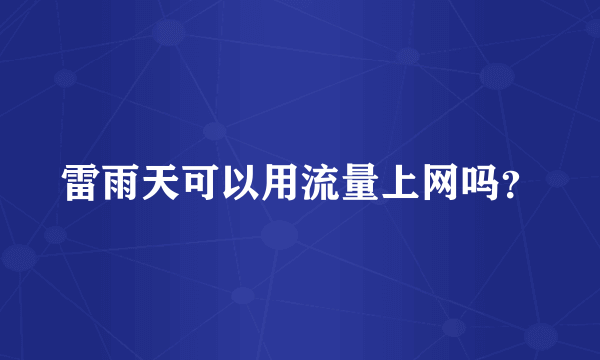 雷雨天可以用流量上网吗?